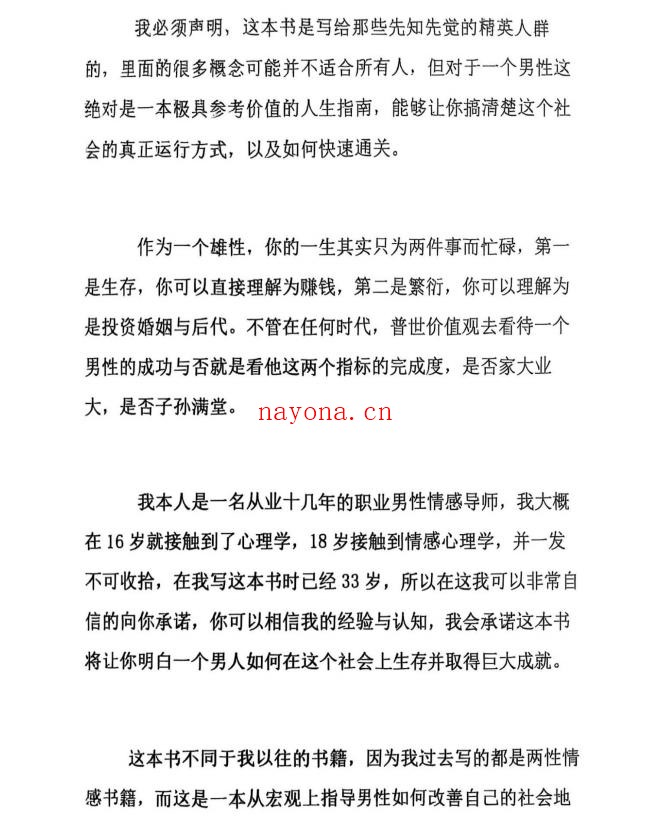 我必须声明，这本书是写给那些先知先觉的精英人群的，里面的很多概念可能并不适合所有人，但对于一个男性这绝对是一本极具参考价值的人生指南，能够让你搞清楚这个社会的真正运行方式，以及如何快速通关。

作为一个雄性，你的一生其实只为两件事而忙碌，第一是生存，你可以直接理解为赚钱，第二是繁衍，你可以理解为是投资婚姻与后代。不管在任何时代，普世价值观去看待一个男性的成功与否就是看他这两个指标的完成度，是否家大业大，是否子孙满堂。

我本人是一名从业十几年的职业男性情感导师，我大概在16岁就接触到了心理学，18岁接触到情感心理学，并一发不可收拾，在我写这本书时已经33岁，所以在这我可以非常自信的向你承诺，你可以相信我的经验与认知，我会承诺这本书将让你明白一个男人如何在这个社会上生存并取得巨大成就。

这本书不同于我以往的书籍，因为我过去写的都是两性情感书籍，而这是一本从宏观上指导男性如何改善自己的社会地

nayona.cn